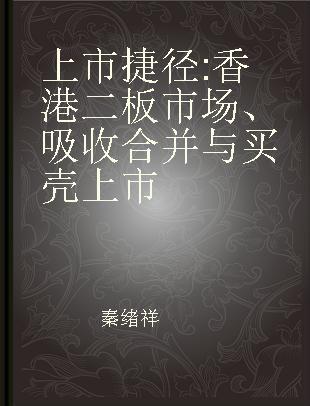 上市捷径:香港二板市场、吸收合并与买壳上市

秦绪祥